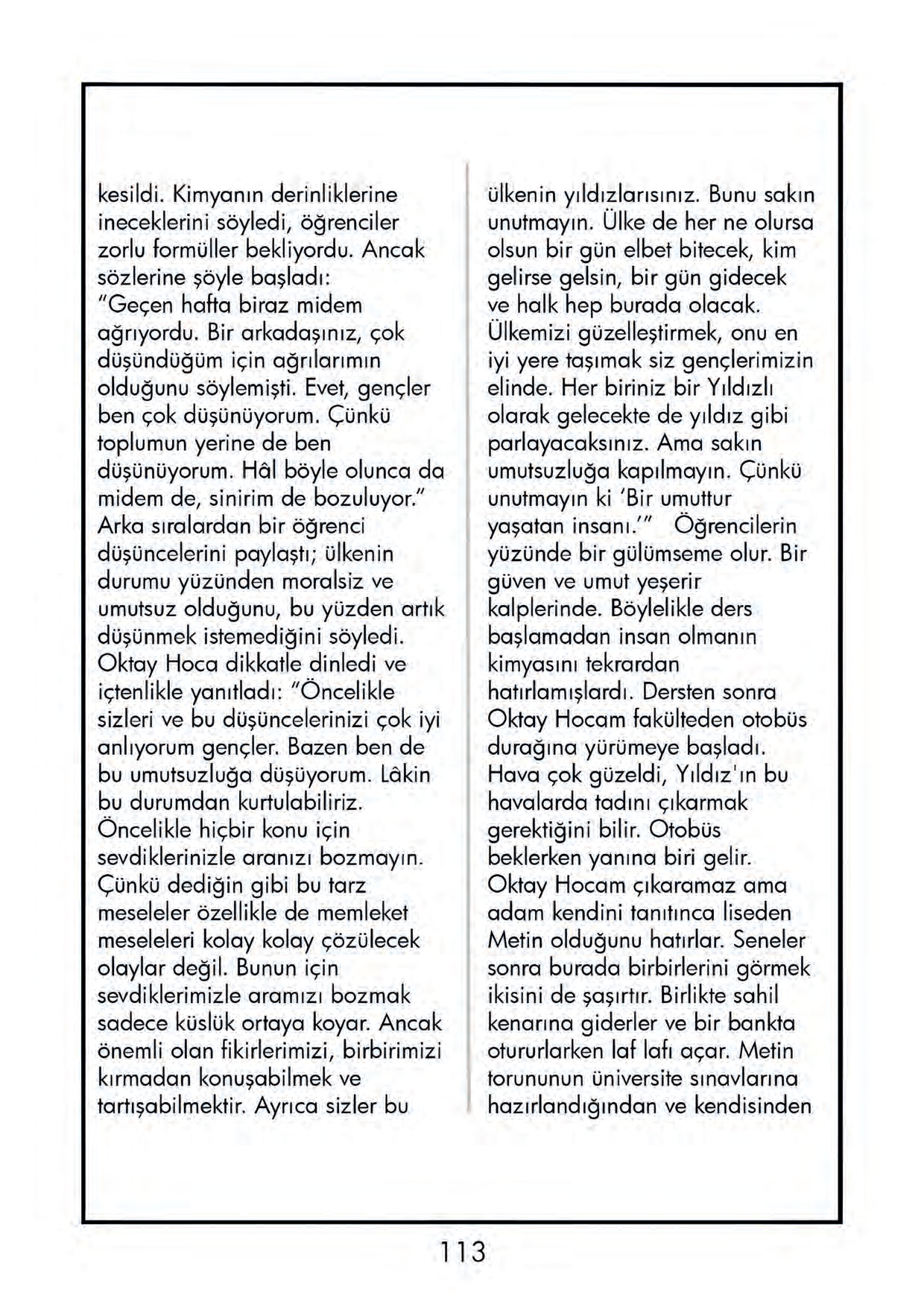 kesildi. Kimyanın derinliklerine ineceklerini söyledi, öğrenciler zorlu formüller bekliyordu. Ancak sözlerine şöyle başladı:
"Geçen hafta biraz midem ağrıyordu. Bir arkadaşınız, çok düşündüğüm için ağrılarımın olduğunu söylemişti. Evet, gençler ben çok düşünüyorum. Çünkü toplumun yerine de ben düşünüyorum. Hâl böyle olunca da midem de, sinirim de bozuluyor."
Arka sıralardan bir öğrenci düşüncelerini paylaştı; ülkenin durumu yüzünden moralsiz ve umutsuz olduğunu, bu yüzden artık düşünmek istemediğini söyledi. Oktay Hoca dikkatle dinledi ve içtenlikle yanıtladı: "Öncelikle sizleri ve bu düşüncelerinizi çok iyi anlıyorum gençler. Bazen ben de bu umutsuzluğa düşüyorum. Lâkin bu durumdan kurtulabiliriz. Öncelikle hiçbir konu için sevdiklerinizle aranızı bozmayın. Çünkü dediğin gibi bu tarz meseleler özellikle de memleket meseleleri kolay kolay çözülecek olaylar değil. Bunun için sevdiklerimizle aramızı bozmak sadece küslük ortaya koyar. Ancak önemli olan fikirlerimizi, birbirimizi kırmadan konuşabilmek ve tartışabilmektir. Ayrıca sizler bu

ülkenin yıldızlarısınız. Bunu sakın unutmayın. Ülke de her ne olursa olsun bir gün elbet bitecek, kim gelirse gelsin, bir gün gidecek ve halk hep burada olacak. Ülkemizi güzelleştirmek, onu en iyi yere taşımak siz gençlerimizin elinde. Her biriniz bir Yıldızlı olarak gelecekte de yıldız gibi parlayacaksınız. Ama sakın umutsuzluğa kapılmayın. Çünkü unutmayın ki 'Bir umuttur yaşatan insanı.'" Öğrencilerin yüzünde bir gülümseme olur. Bir güven ve umut yeşerir kalplerinde. Böylelikle ders başlamadan insan olmanın kimyasını tekrardan hatırlamışlardı. Dersten sonra Oktay Hocam fakülteden otobüs durağına yürümeye başladı. Hava çok güzeldi, Yıldız'ın bu havalarda tadını çıkarmak gerektiğini bilir. Otobüs beklerken yanına biri gelir. Oktay Hocam çıkaramaz ama adam kendini tanıtınca liseden Metin olduğunu hatırlar. Seneler sonra burada birbirlerini görmek ikisini de şaşırtır. Birlikte sahil kenarına giderler ve bir bankta otururlarken laf lafı açar. Metin torununun üniversite sınavlarına hazırlandığından ve kendisinden

113